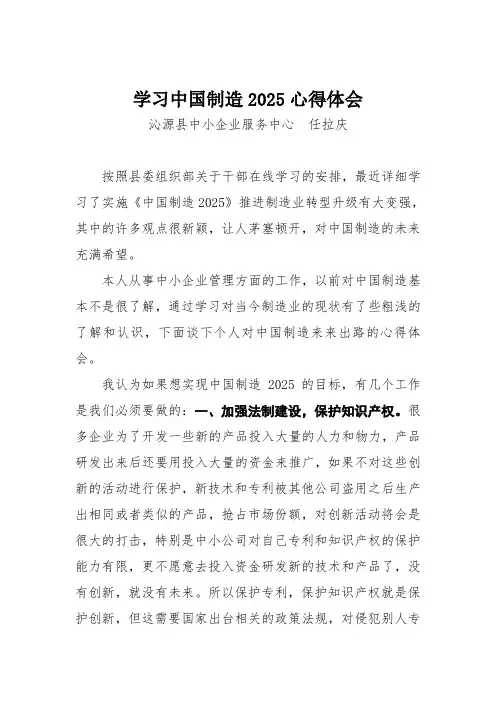 学习中国制造 2025 心得体会

沁源县中小企业服务中心　任拉庆

按照县委组织部关于干部在线学习的安排，最近详细学习了实施《中国制造 2025》推进制造业转型升级有大变强，其中的许多观点很新颖，让人茅塞顿开，对中国制造的未来充满希望。

本人从事中小企业管理方面的工作，以前对中国制造基本不是很了解，通过学习对当今制造业的现状有了些粗浅的了解和认识，下面谈下个人对中国制造未来出路的心得体会。

我认为如果想实现中国制造 2025 的目标，有几个工作是我们必须要做的：一、加强法制建设，保护知识产权。很多企业为了开发一些新的产品投入大量的人力和物力，产品研发出来后还要用投入大量的资金来推广，如果不对这些创新的活动进行保护，新技术和专利被其他公司盗用之后生产出相同或者类似的产品，抢占市场份额，对创新活动将会是很大的打击，特别是中小公司对自己专利和知识产权的保护能力有限，更不愿意去投入资金研发新的技术和产品了，没有创新，就没有未来。所以保护专利，保护知识产权就是保护创新，但这需要国家出台相关的政策法规，对侵犯别人专